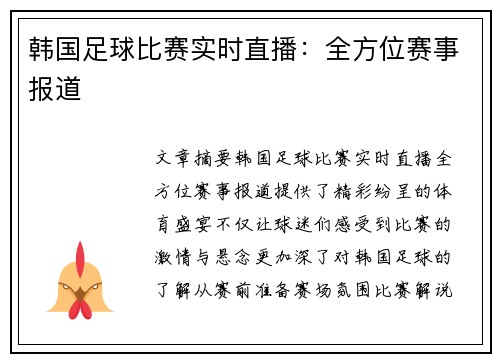 韩国足球比赛实时直播：全方位赛事报道

文章摘要韩国足球比赛实时直播全方位赛事报道提供了精彩纷呈的体育盛宴不仅让球迷们感受到比赛的激情与悬念更加深了对韩国足球的了解从赛前准备赛场氛围比赛解说